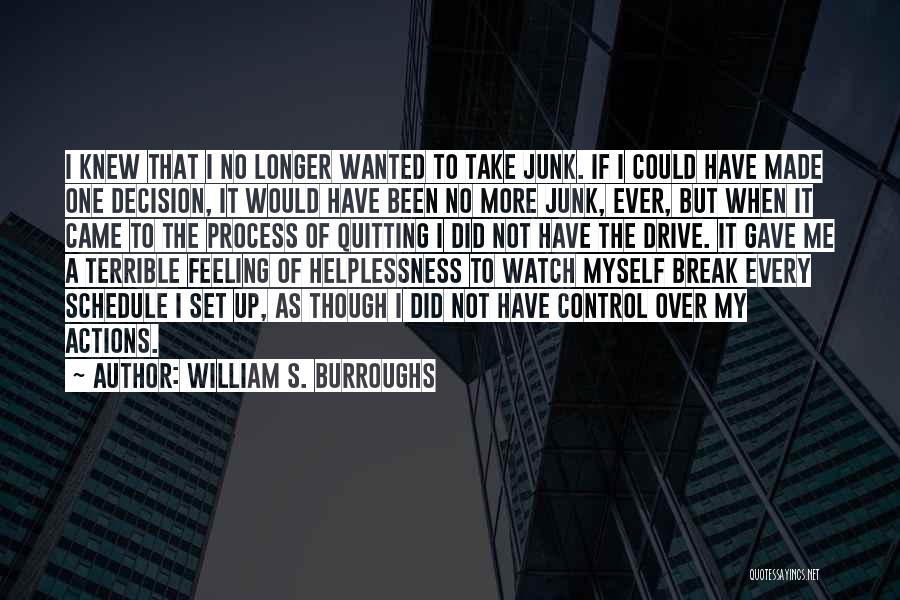 I KNEW THAT I NO LONGER WANTED TO TAKE JUNK. IF I COULD HAVE MADE ONE DECISION, IT WOULD HAVE BEEN NO MORE JUNK, EVER, BUT WHEN IT CAME TO THE PROCESS OF QUITTING I DID NOT HAVE THE DRIVE. IT GAVE ME A TERRIBLE FEELING OF HELPLESSNESS TO WATCH MYSELF BREAK EVERY SCHEDULE I SET UP, AS THOUGH I DID NOT HAVE CONTROL OVER MY ACTIONS.

~ AUTHOR: WILLIAM S. BURROUGHS

QUOTESSAYINGS.NET